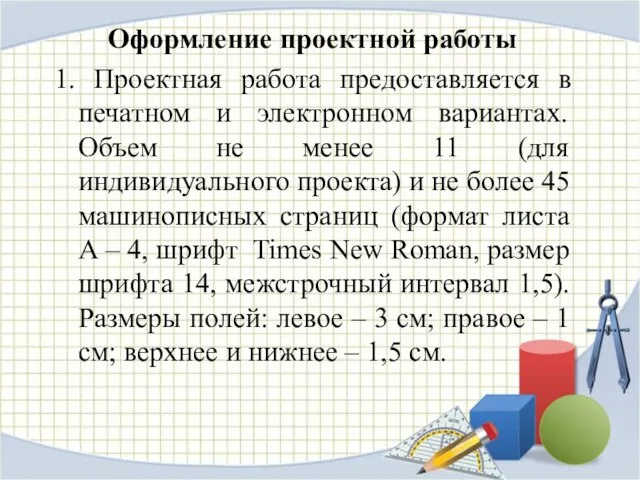 Оформление проектной работы

1. Проектная работа предоставляется в печатном и электронном вариантах. Объем не менее 11 (для индивидуального проекта) и не более 45 машинописных страниц (формат листа А – 4, шрифт Times New Roman, размер шрифта 14, межстрочный интервал 1,5). Размеры полей: левое – 3 см; правое – 1 см; верхнее и нижнее – 1,5 см.